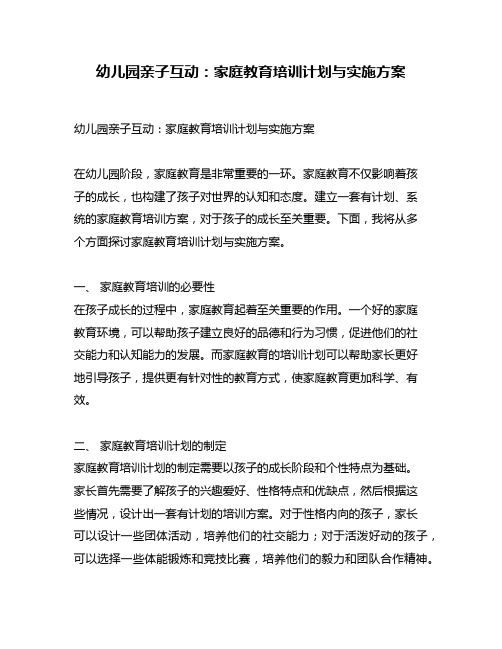 幼儿园亲子互动：家庭教育培训计划与实施方案

幼儿园亲子互动：家庭教育培训计划与实施方案

在幼儿园阶段，家庭教育是非常重要的一环。家庭教育不仅影响着孩子的成长，也构建了孩子对世界的认知和态度。建立一套有计划、系统的家庭教育培训方案，对于孩子的成长至关重要。下面，我将从多个方面探讨家庭教育培训计划与实施方案。

一、 家庭教育培训的必要性
在孩子成长的过程中，家庭教育起着至关重要的作用。一个好的家庭教育环境，可以帮助孩子建立良好的品德和行为习惯，促进他们的社交能力和认知能力的发展。而家庭教育的培训计划可以帮助家长更好地引导孩子，提供更有针对性的教育方式，使家庭教育更加科学、有效。

二、 家庭教育培训计划的制定
家庭教育培训计划的制定需要以孩子的成长阶段和个性特点为基础。家长首先需要了解孩子的兴趣爱好、性格特点和优缺点，然后根据这些情况，设计出一套有计划的培训方案。对于性格内向的孩子，家长可以设计一些团体活动，培养他们的社交能力；对于活泼好动的孩子，可以选择一些体能锻炼和竞技比赛，培养他们的毅力和团队合作精神。